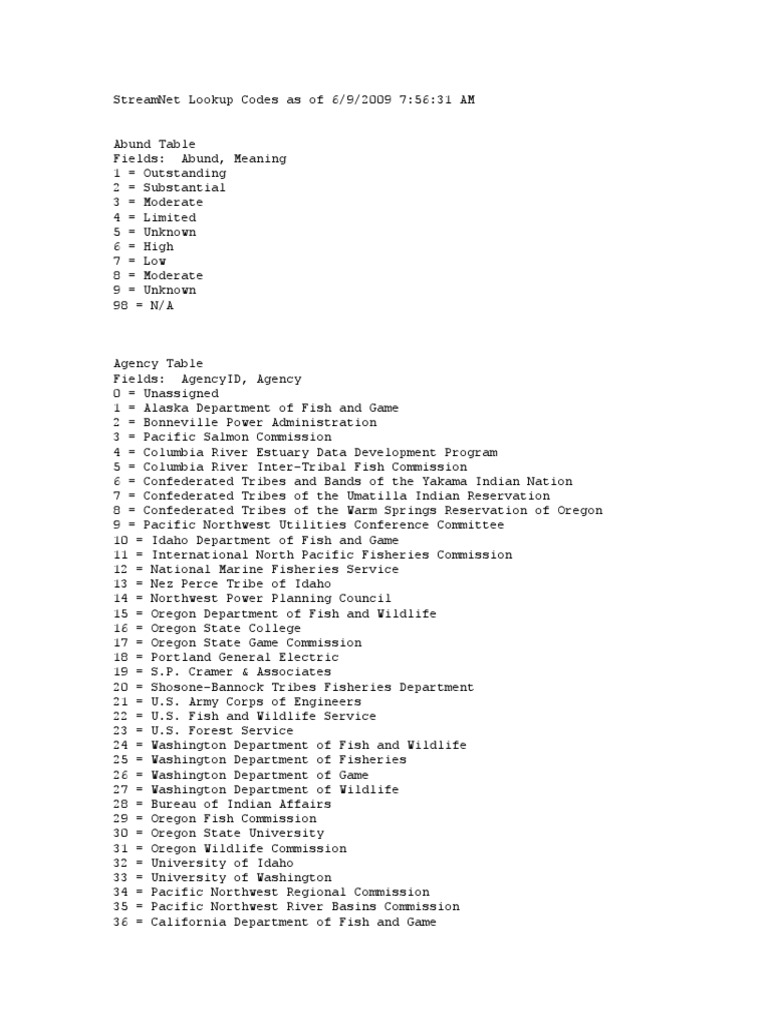 StreamNet Lookup Codes as of 6/9/2009 7:56:31 AM

Abund Table
Fields: Abund, Meaning
1 = Outstanding
2 = Substantial
3 = Moderate
4 = Limited
5 = Unknown
6 = High
7 = Low
8 = Moderate
9 = Unknown
98 = N/A

Agency Table
Fields: AgencyID, Agency
0 = Unassigned
1 = Alaska Department of Fish and Game
2 = Bonneville Power Administration
3 = Pacific Salmon Commission
4 = Columbia River Estuary Data Development Program
5 = Columbia River Inter-Tribal Fish Commission
6 = Confederated Tribes and Bands of the Yakama Indian Nation
7 = Confederated Tribes of the Umatilla Indian Reservation
8 = Confederated Tribes of the Warm Springs Reservation of Oregon
9 = Pacific Northwest Utilities Conference Committee
10 = Idaho Department of Fish and Game
11 = International North Pacific Fisheries Commission
12 = National Marine Fisheries Service
13 = Nez Perce Tribe of Idaho
14 = Northwest Power Planning Council
15 = Oregon Department of Fish and Wildlife
16 = Oregon State College
17 = Oregon State Game Commission
18 = Portland General Electric
19 = S.P. Cramer & Associates
20 = Shosone-Bannock Tribes Fisheries Department
21 = U.S. Army Corps of Engineers
22 = U.S. Fish and Wildlife Service
23 = U.S. Forest Service
24 = Washington Department of Fish and Wildlife
25 = Washington Department of Fisheries
26 = Washington Department of Game
27 = Washington Department of Wildlife
28 = Bureau of Indian Affairs
29 = Oregon Fish Commission
30 = Oregon State University
31 = Oregon Wildlife Commission
32 = University of Idaho
33 = University of Washington
34 = Pacific Northwest Regional Commission
35 = Pacific Northwest River Basins Commission
36 = California Department of Fish and Game